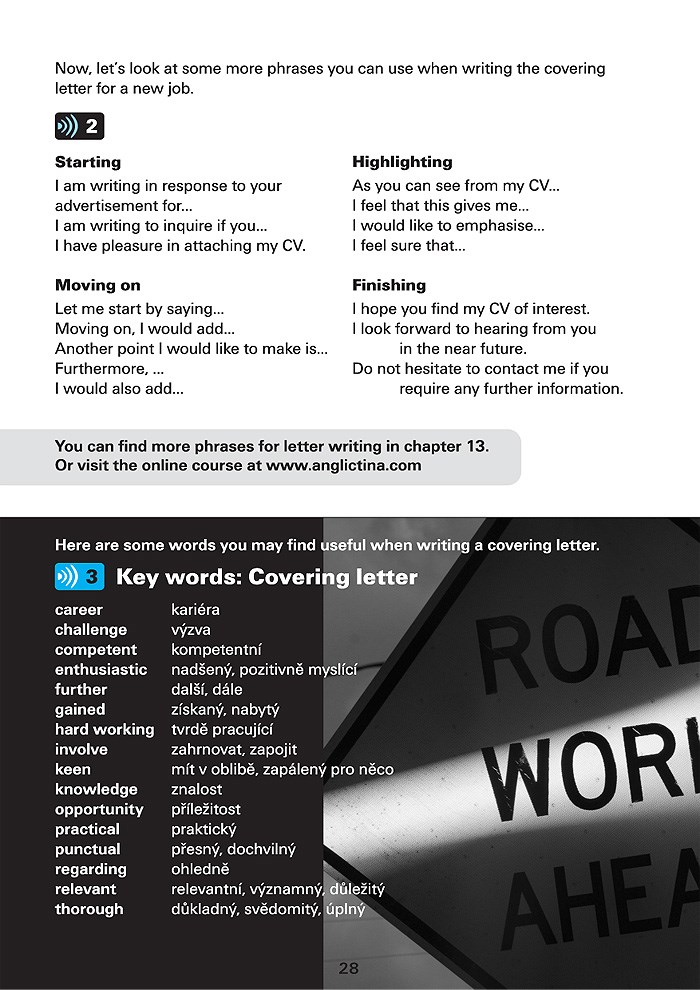 Now, let's look at some more phrases you can use when writing the covering letter for a new job.

2

**Starting**
I am writing in response to your advertisement for...
I am writing to inquire if you...
I have pleasure in attaching my CV.

**Moving on**
Let me start by saying...
Moving on, I would add...
Another point I would like to make is...
Furthermore, ...
I would also add...

**Highlighting**
As you can see from my CV...
I feel that this gives me...
I would like to emphasise...
I feel sure that...

**Finishing**
I hope you find my CV of interest.
I look forward to hearing from you in the near future.
Do not hesitate to contact me if you require any further information.

You can find more phrases for letter writing in chapter 13.
Or visit the online course at www.anglictina.com

Here are some words you may find useful when writing a covering letter.

3 Key words: Covering letter

| | |
|---|---|
| career | kariéra |
| challenge | výzva |
| competent | kompetentní |
| enthusiastic | nadšený, pozitivně myslící |
| further | další, dále |
| gained | získaný, nabytý |
| hard working | tvrdě pracující |
| involve | zahrnovat, zapojit |
| keen | mít v oblibě, zapálený pro něco |
| knowledge | znalost |
| opportunity | příležitost |
| practical | praktický |
| punctual | přesný, dochvilný |
| regarding | ohledně |
| relevant | relevantní, významný, důležitý |
| thorough | důkladný, svědomitý, úplný |

ROAD WORK AHEA

28